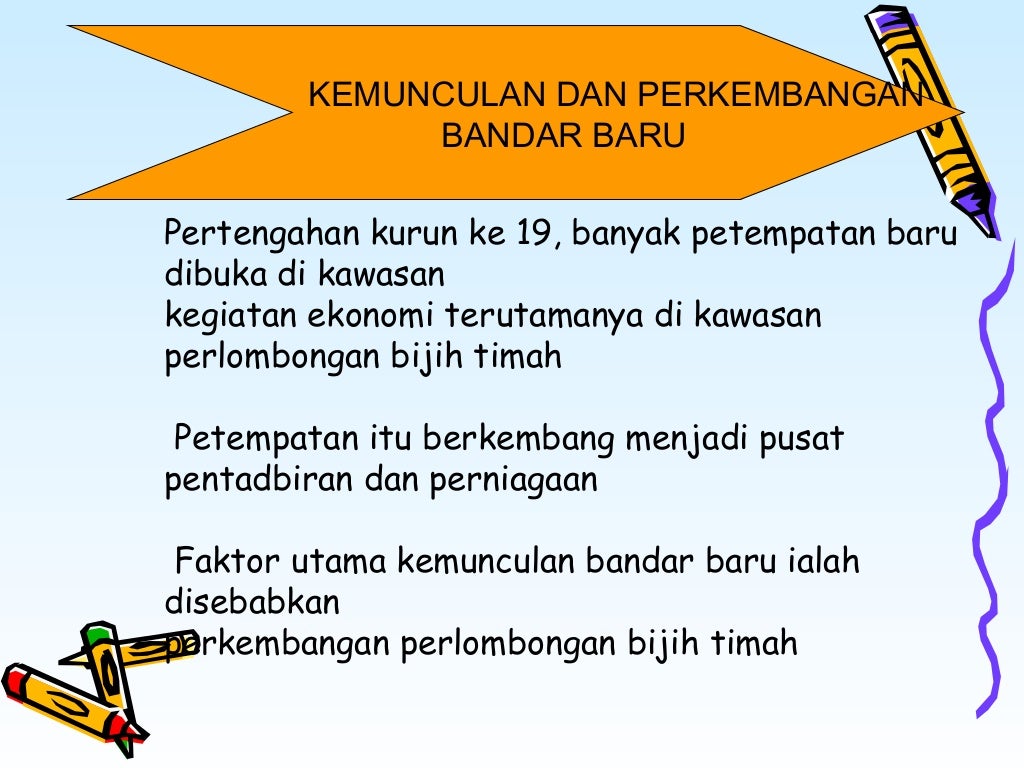 KEMUNCULAN DAN PERKEMBANGAN BANDAR BARU

Pertengahan kurun ke 19, banyak petempatan baru dibuka di kawasan
kegiatan ekonomi terutamanya di kawasan perlombongan bijih timah

Petempatan itu berkembang menjadi pusat pentadbiran dan perniagaan

Faktor utama kemunculan bandar baru ialah disebabkan
perkembangan perlombongan bijih timah